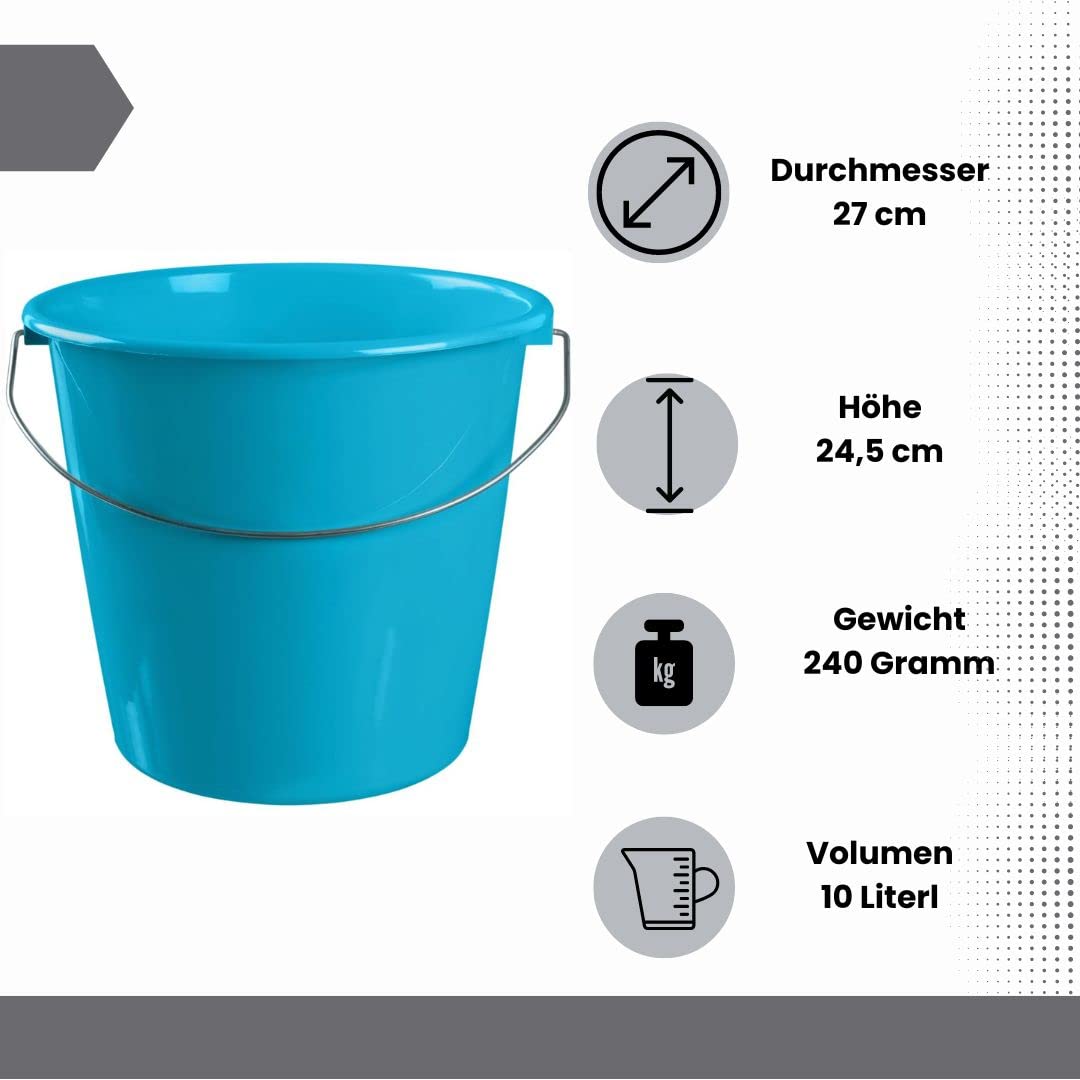 Durchmesser
27 cm

Höhe
24,5 cm

kg

Gewicht
240 Gramm

Volumen
10 Literl